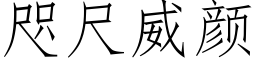 咫尺威颜